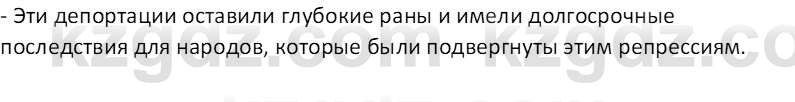 - Эти депортации оставили глубокие раны и имели долгосрочные последствия для народов, которые были подвергнуты этим репрессиям.

kzgdz.com kzgdz.co